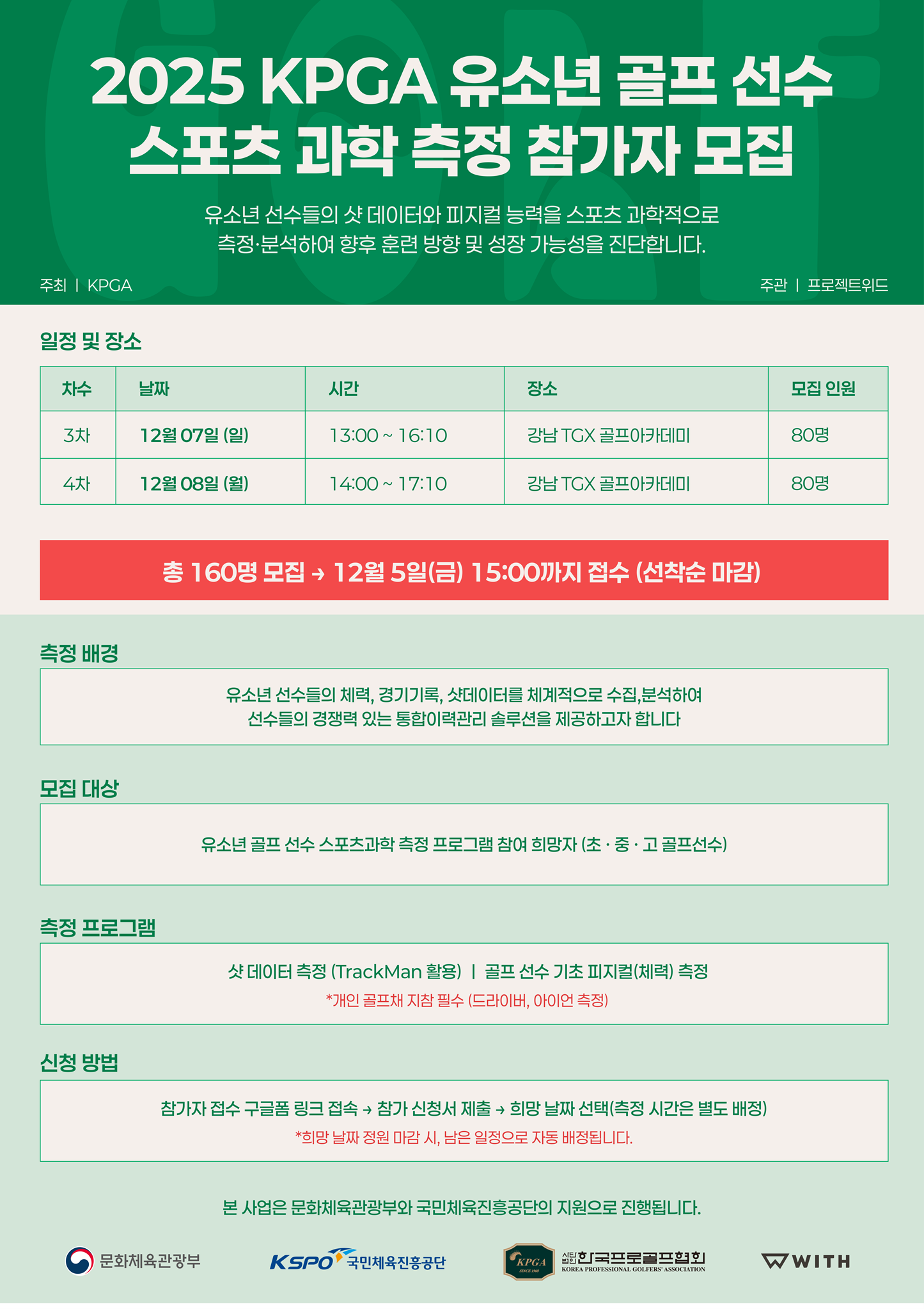 2025 KPGA 유소년 골프 선수 스포츠 과학 측정 참가자 모집

유소년 선수들의 샷 데이터와 피지컬 능력을 스포츠 과학적으로 측정·분석하여 향후 훈련 방향 및 성장 가능성을 진단합니다.

주최 | KPGA

주관 | 프로젝트위드

일정 및 장소

| 차수 | 날짜 | 시간 | 장소 | 모집 인원 |
|---|---|---|---|---|
| 3차 | 12월 07일 (일) | 13:00 ~ 16:10 | 강남 TGX 골프아카데미 | 80명 |
| 4차 | 12월 08일 (월) | 14:00 ~ 17:10 | 강남 TGX 골프아카데미 | 80명 |

총 160명 모집 → 12월 5일(금) 15:00까지 접수 (선착순 마감)

측정 배경

유소년 선수들의 체력, 경기기록, 샷데이터를 체계적으로 수집,분석하여 선수들의 경쟁력 있는 통합이력관리 솔루션을 제공하고자 합니다

모집 대상

유소년 골프 선수 스포츠과학 측정 프로그램 참여 희망자 (초 · 중 · 고 골프선수)

측정 프로그램

샷 데이터 측정 (TrackMan 활용) | 골프 선수 기초 피지컬(체력) 측정

*개인 골프채 지참 필수 (드라이버, 아이언 측정)

신청 방법

참가자 접수 구글폼 링크 접속 → 참가 신청서 제출 → 희망 날짜 선택(측정 시간은 별도 배정)

*희망 날짜 정원 마감 시, 남은 일정으로 자동 배정됩니다.

본 사업은 문화체육관광부와 국민체육진흥공단의 지원으로 진행됩니다.

문화체육관광부

KSPO 국민체육진흥공단

KPGA SINCE 1968

사단법인 한국프로골프협회 KOREA PROFESSIONAL GOLFERS' ASSOCIATION

WITH